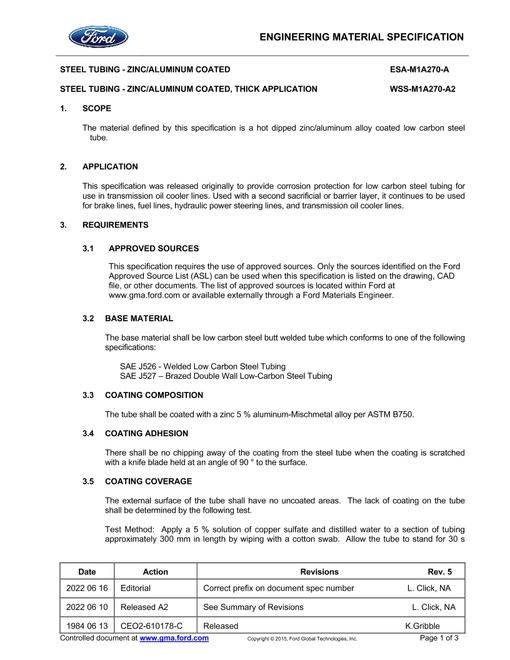 Ford

ENGINEERING MATERIAL SPECIFICATION

STEEL TUBING - ZINC/ALUMINUM COATED ESA-M1A270-A

STEEL TUBING - ZINC/ALUMINUM COATED, THICK APPLICATION WSS-M1A270-A2

1. SCOPE

The material defined by this specification is a hot dipped zinc/aluminum alloy coated low carbon steel tube.

2. APPLICATION

This specification was released originally to provide corrosion protection for low carbon steel tubing for use in transmission oil cooler lines. Used with a second sacrificial or barrier layer, it continues to be used for brake lines, fuel lines, hydraulic power steering lines, and transmission oil cooler lines.

3. REQUIREMENTS

3.1 APPROVED SOURCES

This specification requires the use of approved sources. Only the sources identified on the Ford Approved Source List (ASL) can be used when this specification is listed on the drawing, CAD file, or other documents. The list of approved sources is located within Ford at www.gma.ford.com or available externally through a Ford Materials Engineer.

3.2 BASE MATERIAL

The base material shall be low carbon steel butt welded tube which conforms to one of the following specifications:

SAE J526 - Welded Low Carbon Steel Tubing
SAE J527 – Brazed Double Wall Low-Carbon Steel Tubing

3.3 COATING COMPOSITION

The tube shall be coated with a zinc 5 % aluminum-Mischmetal alloy per ASTM B750.

3.4 COATING ADHESION

There shall be no chipping away of the coating from the steel tube when the coating is scratched with a knife blade held at an angle of 90 ° to the surface.

3.5 COATING COVERAGE

The external surface of the tube shall have no uncoated areas. The lack of coating on the tube shall be determined by the following test.

Test Method: Apply a 5 % solution of copper sulfate and distilled water to a section of tubing approximately 300 mm in length by wiping with a cotton swab. Allow the tube to stand for 30 s

| Date | Action | Revisions | Rev. 5 |
|---|---|---|---|
| 2022 06 16 | Editorial | Correct prefix on document spec number | L. Click, NA |
| 2022 06 10 | Released A2 | See Summary of Revisions | L. Click, NA |
| 1984 06 13 | CEO2-610178-C | Released | K.Gribble |

Controlled document at www.gma.ford.com Copyright © 2015, Ford Global Technologies, Inc. Page 1 of 3